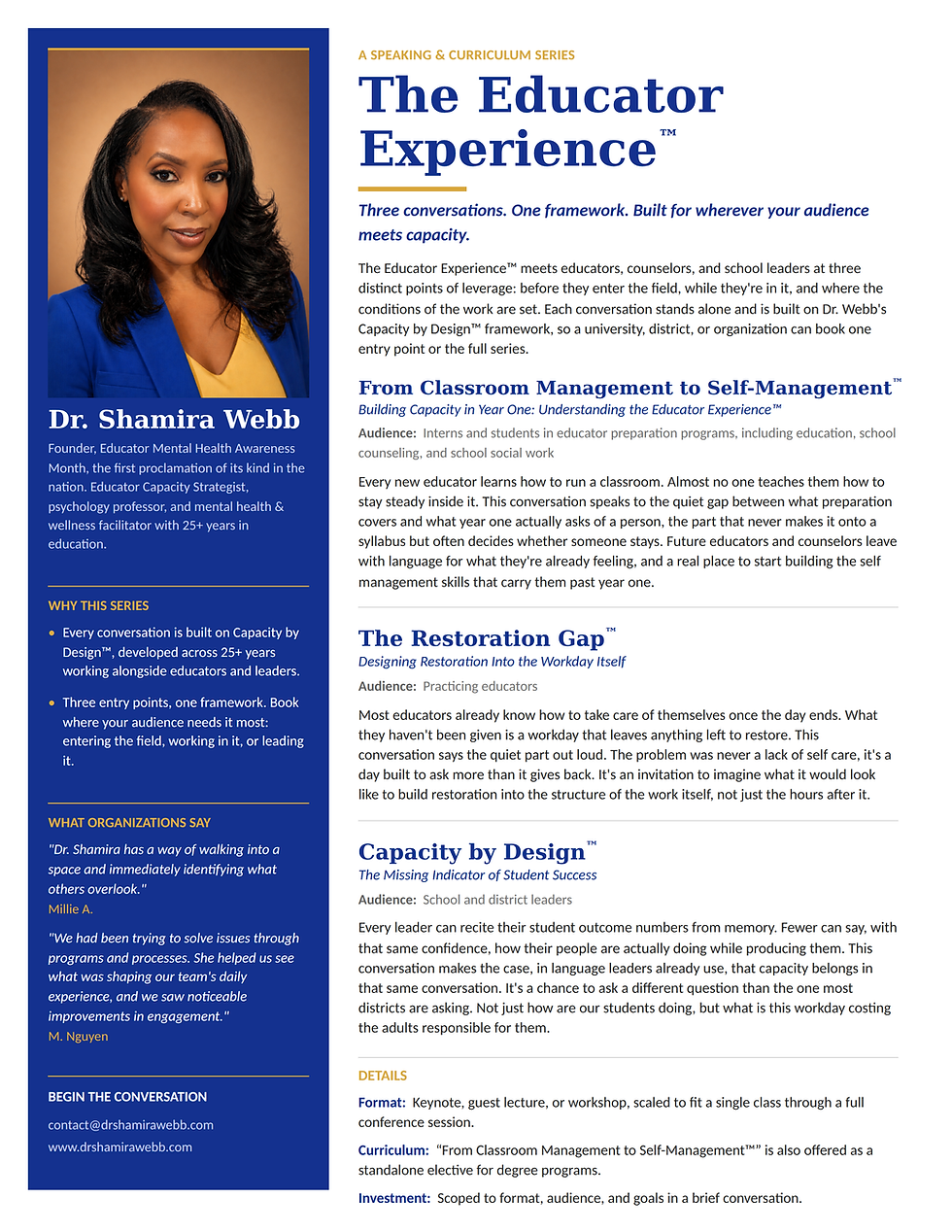 Dr. Shamira Webb

Founder, Educator Mental Health Awareness Month, the first proclamation of its kind in the nation. Educator Capacity Strategist, psychology professor, and mental health & wellness facilitator with 25+ years in education.

WHY THIS SERIES

• Every conversation is built on Capacity by Design™, developed across 25+ years working alongside educators and leaders.

• Three entry points, one framework. Book where your audience needs it most: entering the field, working in it, or leading it.

WHAT ORGANIZATIONS SAY

"Dr. Shamira has a way of walking into a space and immediately identifying what others overlook."
Millie A.

"We had been trying to solve issues through programs and processes. She helped us see what was shaping our team's daily experience, and we saw noticeable improvements in engagement."
M. Nguyen

BEGIN THE CONVERSATION

contact@drshamirawebb.com
www.drshamirawebb.com

A SPEAKING & CURRICULUM SERIES

The Educator Experience™

Three conversations. One framework. Built for wherever your audience meets capacity.

The Educator Experience™ meets educators, counselors, and school leaders at three distinct points of leverage: before they enter the field, while they're in it, and where the conditions of the work are set. Each conversation stands alone and is built on Dr. Webb's Capacity by Design™ framework, so a university, district, or organization can book one entry point or the full series.

From Classroom Management to Self-Management™

Building Capacity in Year One: Understanding the Educator Experience™

Audience: Interns and students in educator preparation programs, including education, school counseling, and school social work

Every new educator learns how to run a classroom. Almost no one teaches them how to stay steady inside it. This conversation speaks to the quiet gap between what preparation covers and what year one actually asks of a person, the part that never makes it onto a syllabus but often decides whether someone stays. Future educators and counselors leave with language for what they're already feeling, and a real place to start building the self management skills that carry them past year one.

The Restoration Gap™

Designing Restoration Into the Workday Itself

Audience: Practicing educators

Most educators already know how to take care of themselves once the day ends. What they haven't been given is a workday that leaves anything left to restore. This conversation says the quiet part out loud. The problem was never a lack of self care, it's a day built to ask more than it gives back. It's an invitation to imagine what it would look like to build restoration into the structure of the work itself, not just the hours after it.

Capacity by Design™

The Missing Indicator of Student Success

Audience: School and district leaders

Every leader can recite their student outcome numbers from memory. Fewer can say, with that same confidence, how their people are actually doing while producing them. This conversation makes the case, in language leaders already use, that capacity belongs in that same conversation. It's a chance to ask a different question than the one most districts are asking. Not just how are our students doing, but what is this workday costing the adults responsible for them.

DETAILS

Format: Keynote, guest lecture, or workshop, scaled to fit a single class through a full conference session.

Curriculum: "From Classroom Management to Self-Management™" is also offered as a standalone elective for degree programs.

Investment: Scoped to format, audience, and goals in a brief conversation.